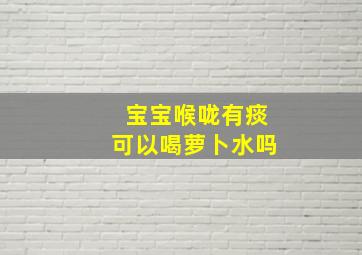 宝宝喉咙有痰
可以喝萝卜水吗